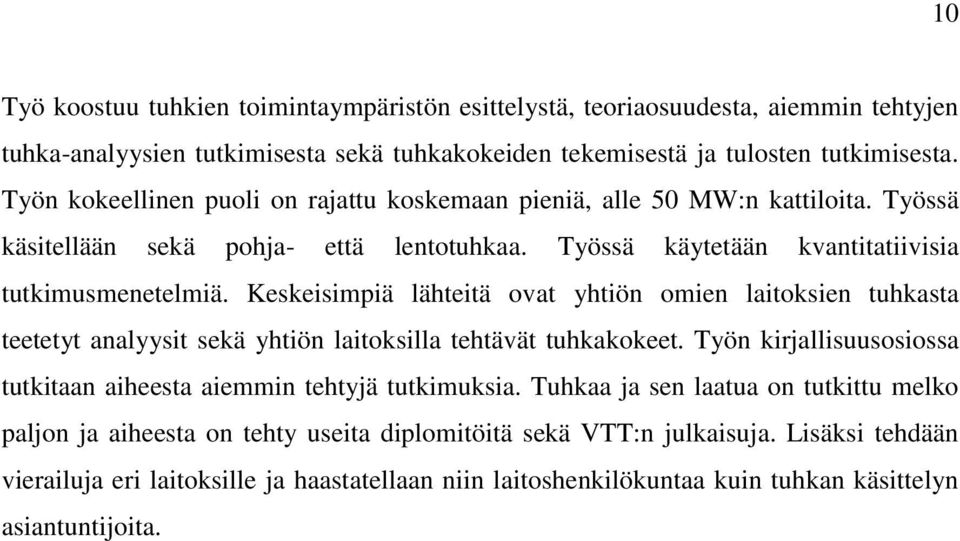 10

Työ koostuu tuhkien toimintaympäristön esittelystä, teoriaosuudesta, aiemmin tehtyjen tuhka-analyysien tutkimisesta sekä tuhkakokeiden tekemisestä ja tulosten tutkimisesta. Työn kokeellinen puoli on rajattu koskemaan pieniä, alle 50 MW:n kattiloita. Työssä käsitellään sekä pohja- että lentotuhkaa. Työssä käytetään kvantitatiivisia tutkimusmenetelmiä. Keskeisimpiä lähteitä ovat yhtiön omien laitoksien tuhkasta teetetyt analyysit sekä yhtiön laitoksilla tehtävät tuhkakokeet. Työn kirjallisuusosiossa tutkitaan aiheesta aiemmin tehtyjä tutkimuksia. Tuhkaa ja sen laatua on tutkittu melko paljon ja aiheesta on tehty useita diplomitöitä sekä VTT:n julkaisuja. Lisäksi tehdään vierailuja eri laitoksille ja haastatellaan niin laitoshenkilökuntaa kuin tuhkan käsittelyn asiantuntijoita.